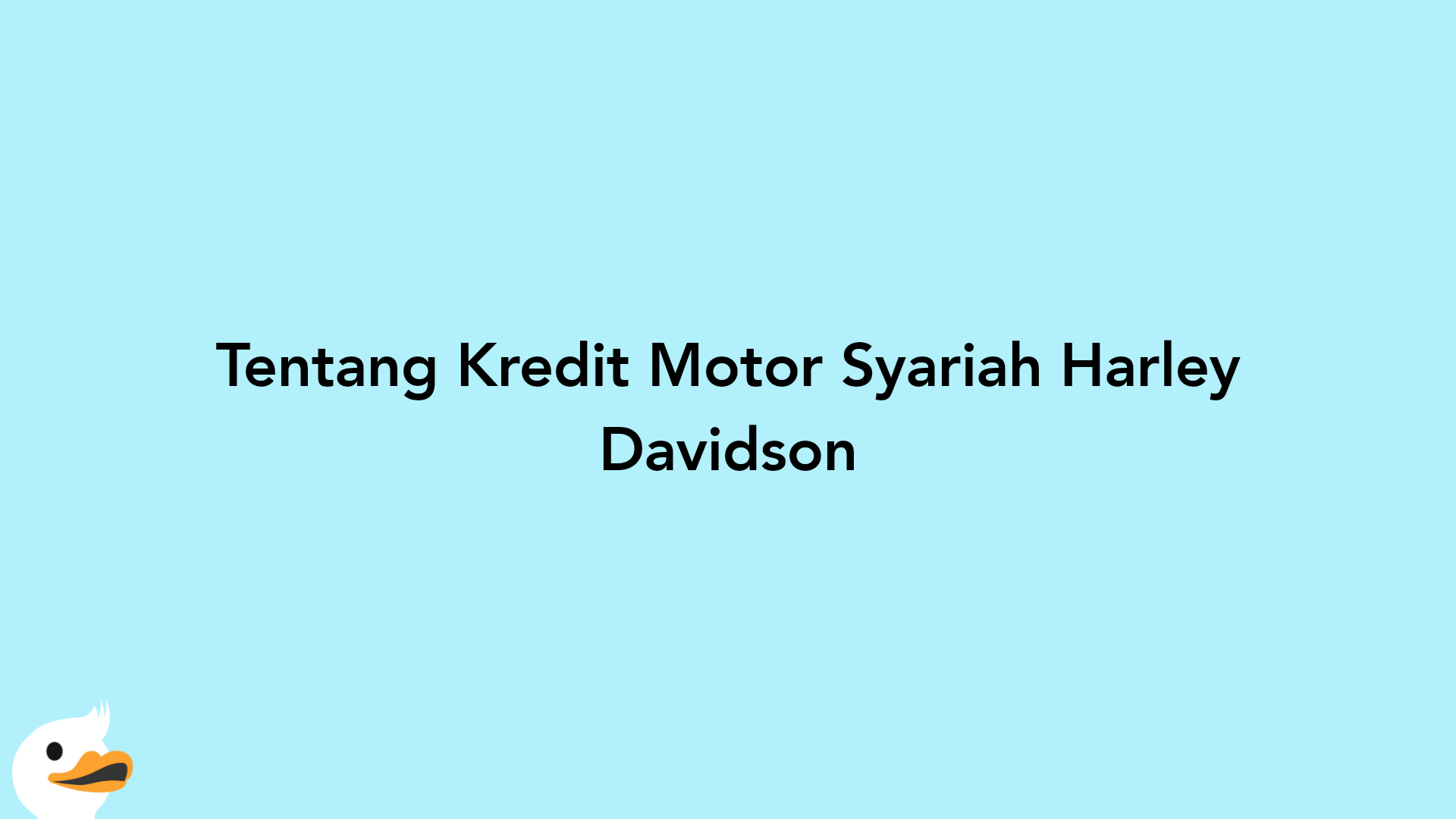 Tentang Kredit Motor Syariah Harley Davidson